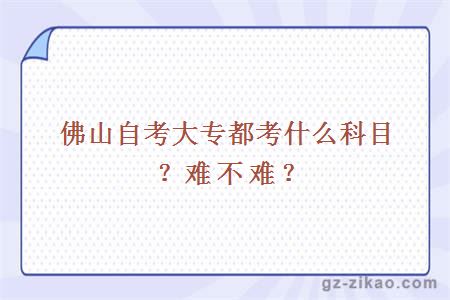 佛山自考大专都考什么科目？难不难？

gz-zikao.com